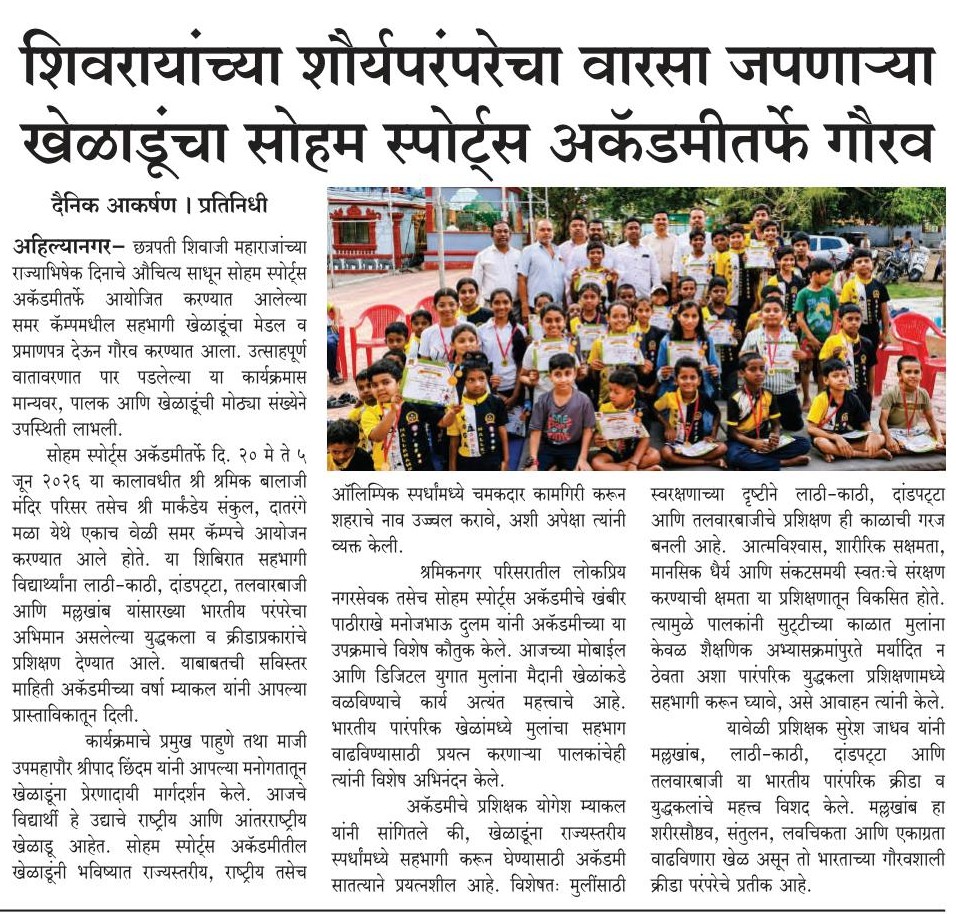 शिवरायांच्या शौर्यपरंपरेचा वारसा जपणाऱ्या खेळाडूंचा सोहम स्पोर्ट्स अकॅडमीतर्फे गौरव

दैनिक आकर्षण । प्रतिनिधी

अहिल्यानगर– छत्रपती शिवाजी महाराजांच्या राज्याभिषेक दिनाचे औचित्य साधून सोहम स्पोर्ट्स अकॅडमीतर्फे आयोजित करण्यात आलेल्या समर कॅम्पमधील सहभागी खेळाडूंचा मेडल व प्रमाणपत्र देऊन गौरव करण्यात आला. उत्साहपूर्ण वातावरणात पार पडलेल्या या कार्यक्रमास मान्यवर, पालक आणि खेळाडूंची मोठ्या संख्येने उपस्थिती लाभली.

सोहम स्पोर्ट्स अकॅडमीतर्फे दि. २० मे ते ५ जून २०२६ या कालावधीत श्री श्रमिक बालाजी मंदिर परिसर तसेच श्री मार्कंडेय संकुल, दातरंगे मळा येथे एकाच वेळी समर कॅम्पचे आयोजन करण्यात आले होते. या शिबिरात सहभागी विद्यार्थ्यांना लाठी-काठी, दांडपट्टा, तलवारबाजी आणि मल्लखांब यांसारख्या भारतीय परंपरेचा अभिमान असलेल्या युद्धकला व क्रीडाप्रकारांचे प्रशिक्षण देण्यात आले. याबाबतची सविस्तर माहिती अकॅडमीच्या वर्षा म्याकल यांनी आपल्या प्रास्ताविकातून दिली.

कार्यक्रमाचे प्रमुख पाहुणे तथा माजी उपमहापौर श्रीपाद छिंदम यांनी आपल्या मनोगतातून खेळाडूंना प्रेरणादायी मार्गदर्शन केले. आजचे विद्यार्थी हे उद्याचे राष्ट्रीय आणि आंतरराष्ट्रीय खेळाडू आहेत. सोहम स्पोर्ट्स अकॅडमीतील खेळाडूंनी भविष्यात राज्यस्तरीय, राष्ट्रीय तसेच ऑलिम्पिक स्पर्धांमध्ये चमकदार कामगिरी करून शहराचे नाव उज्ज्वल करावे, अशी अपेक्षा त्यांनी व्यक्त केली.

श्रमिकनगर परिसरातील लोकप्रिय नगरसेवक तसेच सोहम स्पोर्ट्स अकॅडमीचे खंबीर पाठीराखे मनोजभाऊ दुलम यांनी अकॅडमीच्या या उपक्रमाचे विशेष कौतुक केले. आजच्या मोबाईल आणि डिजिटल युगात मुलांना मैदानी खेळांकडे वळविण्याचे कार्य अत्यंत महत्त्वाचे आहे. भारतीय पारंपरिक खेळांमध्ये मुलांचा सहभाग वाढविण्यासाठी प्रयत्न करणाऱ्या पालकांचेही त्यांनी विशेष अभिनंदन केले.

अकॅडमीचे प्रशिक्षक योगेश म्याकल यांनी सांगितले की, खेळाडूंना राज्यस्तरीय स्पर्धांमध्ये सहभागी करून घेण्यासाठी अकॅडमी सातत्याने प्रयत्नशील आहे. विशेषतः मुलींसाठी स्वरक्षणाच्या दृष्टीने लाठी-काठी, दांडपट्टा आणि तलवारबाजीचे प्रशिक्षण ही काळाची गरज बनली आहे. आत्मविश्वास, शारीरिक सक्षमता, मानसिक धैर्य आणि संकटसमयी स्वतःचे संरक्षण करण्याची क्षमता या प्रशिक्षणातून विकसित होते. त्यामुळे पालकांनी सुट्टीच्या काळात मुलांना केवळ शैक्षणिक अभ्यासक्रमांपुरते मर्यादित न ठेवता अशा पारंपरिक युद्धकला प्रशिक्षणामध्ये सहभागी करून घ्यावे, असे आवाहन त्यांनी केले.

यावेळी प्रशिक्षक सुरेश जाधव यांनी मल्लखांब, लाठी-काठी, दांडपट्टा आणि तलवारबाजी या भारतीय पारंपरिक क्रीडा व युद्धकलांचे महत्त्व विशद केले. मल्लखांब हा शरीरसौष्ठव, संतुलन, लवचिकता आणि एकाग्रता वाढविणारा खेळ असून तो भारताच्या गौरवशाली क्रीडा परंपरेचे प्रतीक आहे.